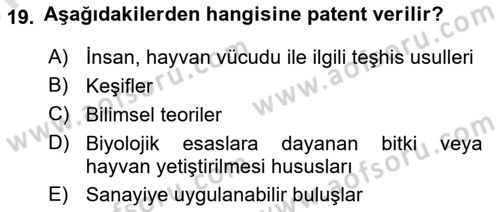 19. Aşağıdakilerden hangisine patent verilir?

A) İnsan, hayvan vücudu ile ilgili teşhis usulleri
B) Keşifler
C) Bilimsel teoriler
D) Biyolojik esaslara dayanan bitki veya hayvan yetiştirilmesi hususları
E) Sanayiye uygulanabilir buluşlar

www.aofsoru.com